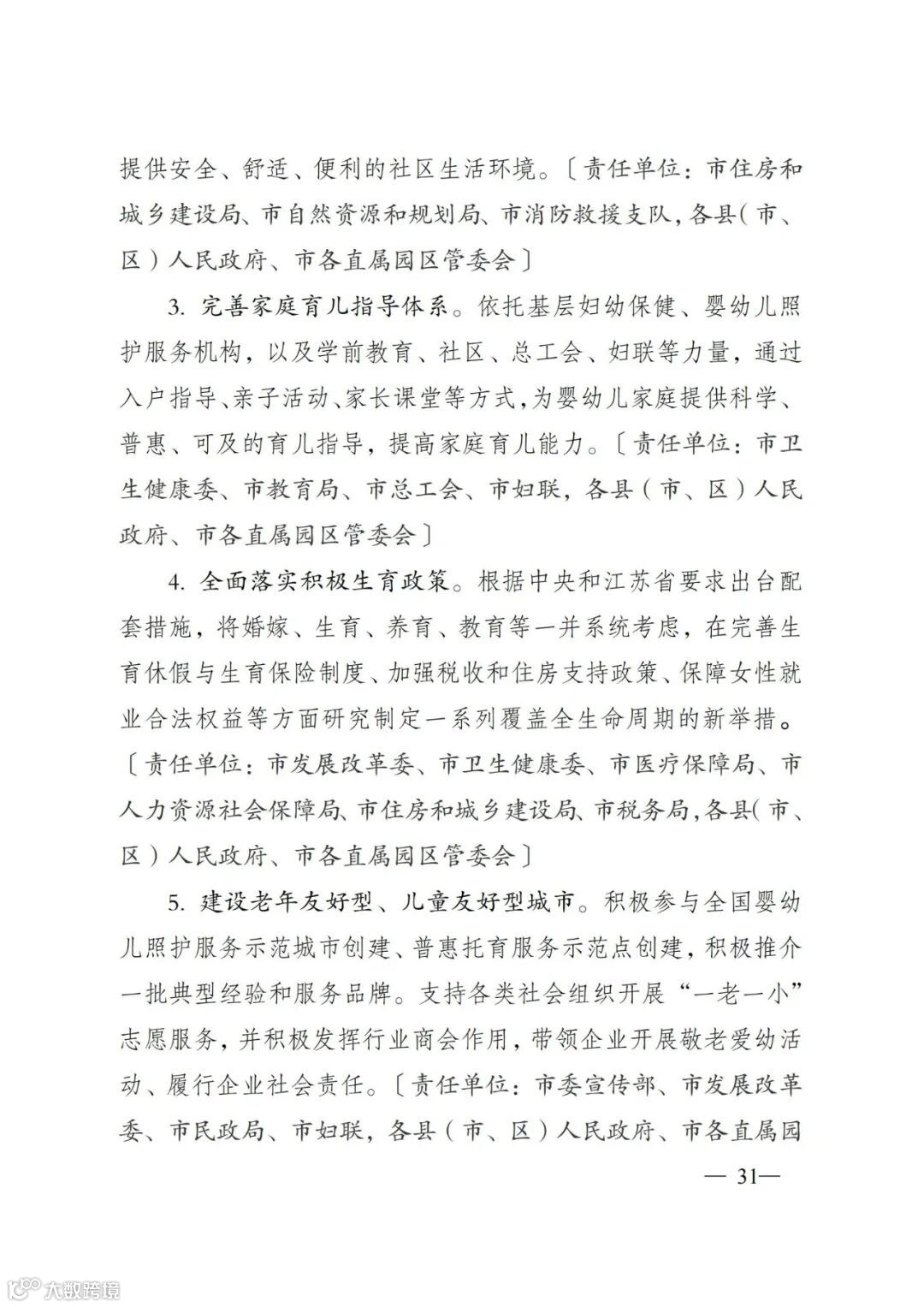 提供安全、舒适、便利的社区生活环境。〔责任单位：市住房和城乡建设局、市自然资源和规划局、市消防救援支队，各县（市、区）人民政府、市各直属园区管委会〕

3. 完善家庭育儿指导体系。依托基层妇幼保健、婴幼儿照护服务机构，以及学前教育、社区、总工会、妇联等力量，通过入户指导、亲子活动、家长课堂等方式，为婴幼儿家庭提供科学、普惠、可及的育儿指导，提高家庭育儿能力。〔责任单位：市卫生健康委、市教育局、市总工会、市妇联，各县（市、区）人民政府、市各直属园区管委会〕

4. 全面落实积极生育政策。根据中央和江苏省要求出台配套措施，将婚嫁、生育、养育、教育等一并系统考虑，在完善生育休假与生育保险制度、加强税收和住房支持政策、保障女性就业合法权益等方面研究制定一系列覆盖全生命周期的新举措。〔责任单位：市发展改革委、市卫生健康委、市医疗保障局、市人力资源社会保障局、市住房和城乡建设局、市税务局，各县（市、区）人民政府、市各直属园区管委会〕

5. 建设老年友好型、儿童友好型城市。积极参与全国婴幼儿照护服务示范城市创建、普惠托育服务示范点创建，积极推介一批典型经验和服务品牌。支持各类社会组织开展“一老一小”志愿服务，并积极发挥行业商会作用，带领企业开展敬老爱幼活动、履行企业社会责任。〔责任单位：市委宣传部、市发展改革委、市民政局、市妇联，各县（市、区）人民政府、市各直属园

— 31—

大数跨境